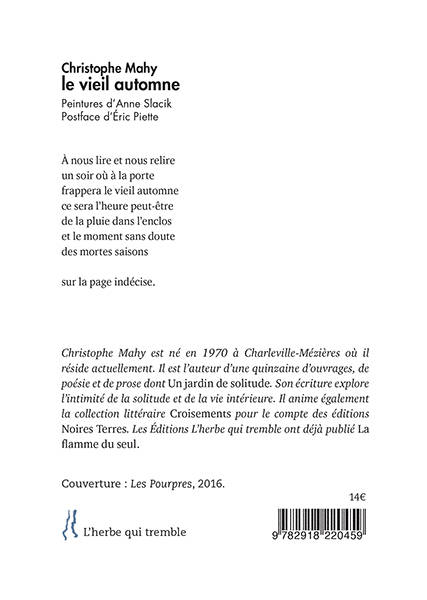 Christophe Mahy
le vieil automne
Peintures d'Anne Slacik
Postface d'Éric Piette

À nous lire et nous relire
un soir où à la porte
frappera le vieil automne
ce sera l'heure peut-être
de la pluie dans l'enclos
et le moment sans doute
des mortes saisons

sur la page indécise.

Christophe Mahy est né en 1970 à Charleville-Mézières où il réside actuellement. Il est l'auteur d'une quinzaine d'ouvrages, de poésie et de prose dont Un jardin de solitude. Son écriture explore l'intimité de la solitude et de la vie intérieure. Il anime également la collection littéraire Croisements pour le compte des éditions Noires Terres. Les Éditions L'herbe qui tremble ont déjà publié La flamme du seul.

Couverture : Les Pourpres, 2016.

14€

L'herbe qui tremble

9 782918 220459